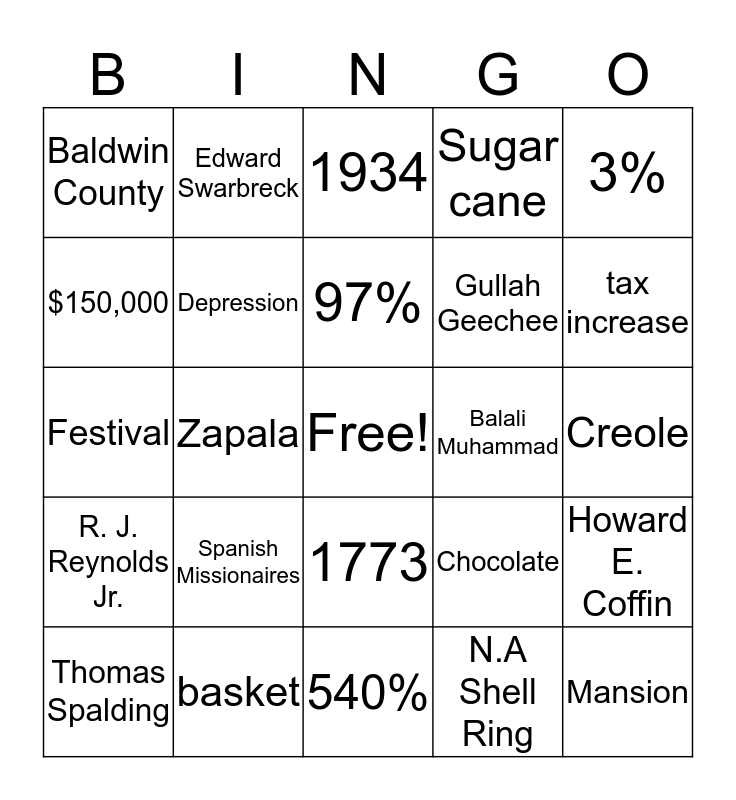 | B | I | N | G | O |
|---|---|---|---|---|
| Baldwin County | Edward Swarbreck | 1934 | Sugar cane | 3% |
| $150,000 | Depression | 97% | Gullah Geechee | tax increase |
| Festival | Zapala | Free! | Balali Muhammad | Creole |
| R. J. Reynolds Jr. | Spanish Missionaires | 1773 | Chocolate | Howard E. Coffin |
| Thomas Spalding | basket | 540% | N.A Shell Ring | Mansion |